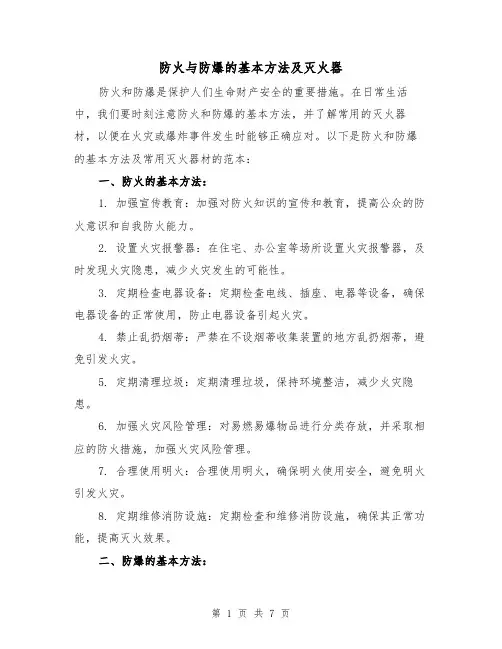 防火与防爆的基本方法及灭火器

防火和防爆是保护人们生命财产安全的重要措施。在日常生活中，我们要时刻注意防火和防爆的基本方法，并了解常用的灭火器材，以便在火灾或爆炸事件发生时能够正确应对。以下是防火和防爆的基本方法及常用灭火器材的范本：

一、防火的基本方法：

1. 加强宣传教育：加强对防火知识的宣传和教育，提高公众的防火意识和自我防火能力。

2. 设置火灾报警器：在住宅、办公室等场所设置火灾报警器，及时发现火灾隐患，减少火灾发生的可能性。

3. 定期检查电器设备：定期检查电线、插座、电器等设备，确保电器设备的正常使用，防止电器设备引起火灾。

4. 禁止乱扔烟蒂：严禁在不设烟蒂收集装置的地方乱扔烟蒂，避免引发火灾。

5. 定期清理垃圾：定期清理垃圾，保持环境整洁，减少火灾隐患。

6. 加强火灾风险管理：对易燃易爆物品进行分类存放，并采取相应的防火措施，加强火灾风险管理。

7. 合理使用明火：合理使用明火，确保明火使用安全，避免明火引发火灾。

8. 定期维修消防设施：定期检查和维修消防设施，确保其正常功能，提高灭火效果。

二、防爆的基本方法：

第 1 页 共 7 页